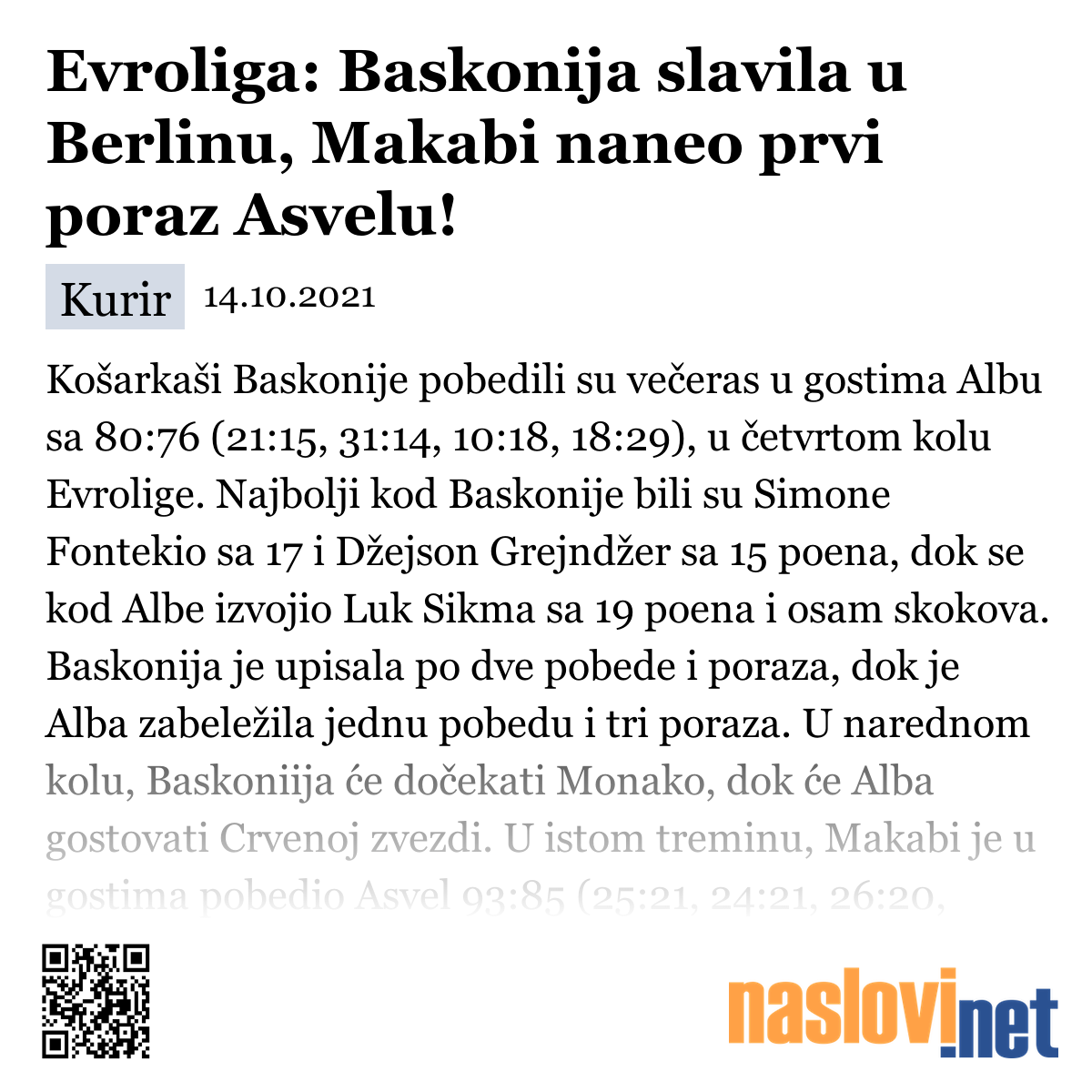 Evroliga: Baskonija slavila u Berlinu, Makabi naneo prvi poraz Asvelu!

Kurir 14.10.2021

Košarkaši Baskonije pobedili su večeras u gostima Albu sa 80:76 (21:15, 31:14, 10:18, 18:29), u četvrtom kolu Evrolige. Najbolji kod Baskonije bili su Simone Fontekio sa 17 i Džejson Grejndžer sa 15 poena, dok se kod Albe izvojio Luk Sikma sa 19 poena i osam skokova. Baskonija je upisala po dve pobede i poraza, dok je Alba zabeležila jednu pobedu i tri poraza. U narednom kolu, Baskoniija će dočekati Monako, dok će Alba gostovati Crvenoj zvezdi. U istom treminu, Makabi je u gostima pobedio Asvel 93:85 (25:21, 24:21, 26:20,

naslovi.net